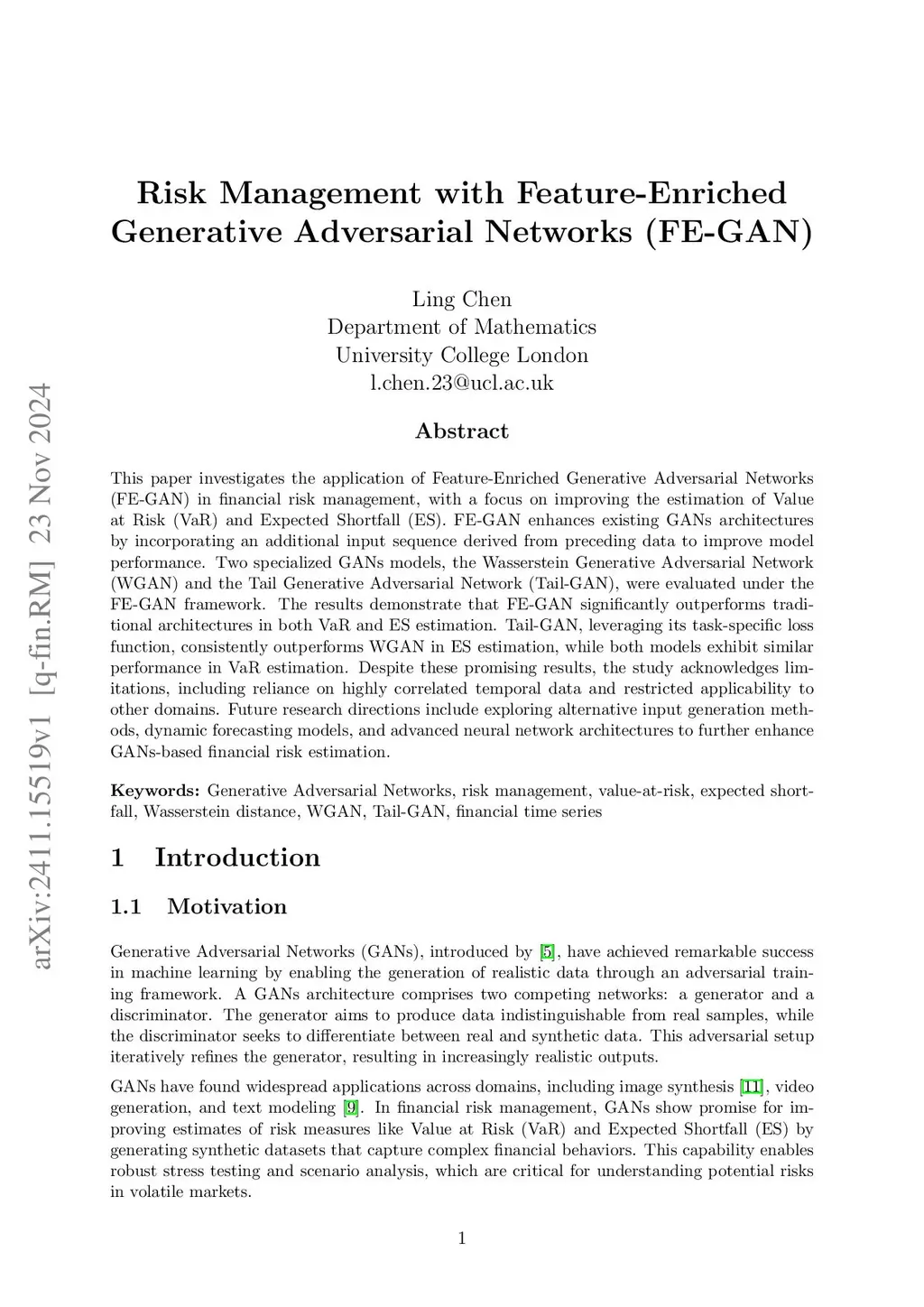 arXiv:2411.15519v1 [q-fin.RM] 23 Nov 2024

Risk Management with Feature-Enriched Generative Adversarial Networks (FE-GAN)

Ling Chen
Department of Mathematics
University College London
l.chen.23@ucl.ac.uk

Abstract

This paper investigates the application of Feature-Enriched Generative Adversarial Networks (FE-GAN) in financial risk management, with a focus on improving the estimation of Value at Risk (VaR) and Expected Shortfall (ES). FE-GAN enhances existing GANs architectures by incorporating an additional input sequence derived from preceding data to improve model performance. Two specialized GANs models, the Wasserstein Generative Adversarial Network (WGAN) and the Tail Generative Adversarial Network (Tail-GAN), were evaluated under the FE-GAN framework. The results demonstrate that FE-GAN significantly outperforms traditional architectures in both VaR and ES estimation. Tail-GAN, leveraging its task-specific loss function, consistently outperforms WGAN in ES estimation, while both models exhibit similar performance in VaR estimation. Despite these promising results, the study acknowledges limitations, including reliance on highly correlated temporal data and restricted applicability to other domains. Future research directions include exploring alternative input generation methods, dynamic forecasting models, and advanced neural network architectures to further enhance GANs-based financial risk estimation.

Keywords: Generative Adversarial Networks, risk management, value-at-risk, expected shortfall, Wasserstein distance, WGAN, Tail-GAN, financial time series

1 Introduction

1.1 Motivation

Generative Adversarial Networks (GANs), introduced by [5], have achieved remarkable success in machine learning by enabling the generation of realistic data through an adversarial training framework. A GANs architecture comprises two competing networks: a generator and a discriminator. The generator aims to produce data indistinguishable from real samples, while the discriminator seeks to differentiate between real and synthetic data. This adversarial setup iteratively refines the generator, resulting in increasingly realistic outputs.

GANs have found widespread applications across domains, including image synthesis [11], video generation, and text modeling [9]. In financial risk management, GANs show promise for improving estimates of risk measures like Value at Risk (VaR) and Expected Shortfall (ES) by generating synthetic datasets that capture complex financial behaviors. This capability enables robust stress testing and scenario analysis, which are critical for understanding potential risks in volatile markets.

1